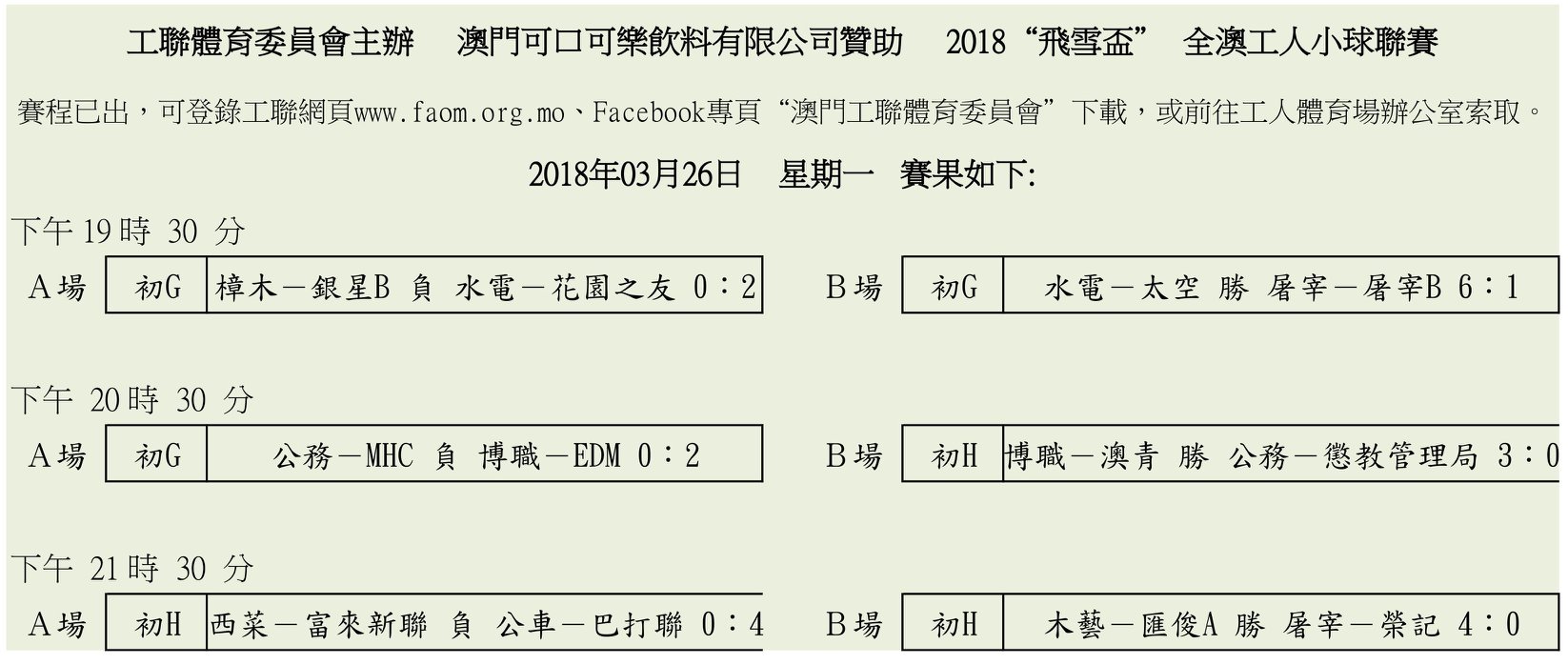 工聯體育委員會主辦 澳門可口可樂飲料有限公司贊助 2018“飛雪盃” 全澳工人小球聯賽

賽程已出，可登錄工聯網頁www.faom.org.mo、Facebook專頁“澳門工聯體育委員會”下載，或前往工人體育場辦公室索取。

2018年03月26日 星期一 賽果如下:

下午19時30分

A場 初G 樟木－銀星B 負 水電－花園之友 0：2

B場 初G 水電－太空 勝 屠宰－屠宰B 6：1

下午20時30分

A場 初G 公務－MHC 負 博職－EDM 0：2

B場 初H 博職－澳青 勝 公務－懲教管理局 3：0

下午21時30分

A場 初H 西菜－富來新聯 負 公車－巴打聯 0：4

B場 初H 木藝－匯俊A 勝 屠宰－榮記 4：0